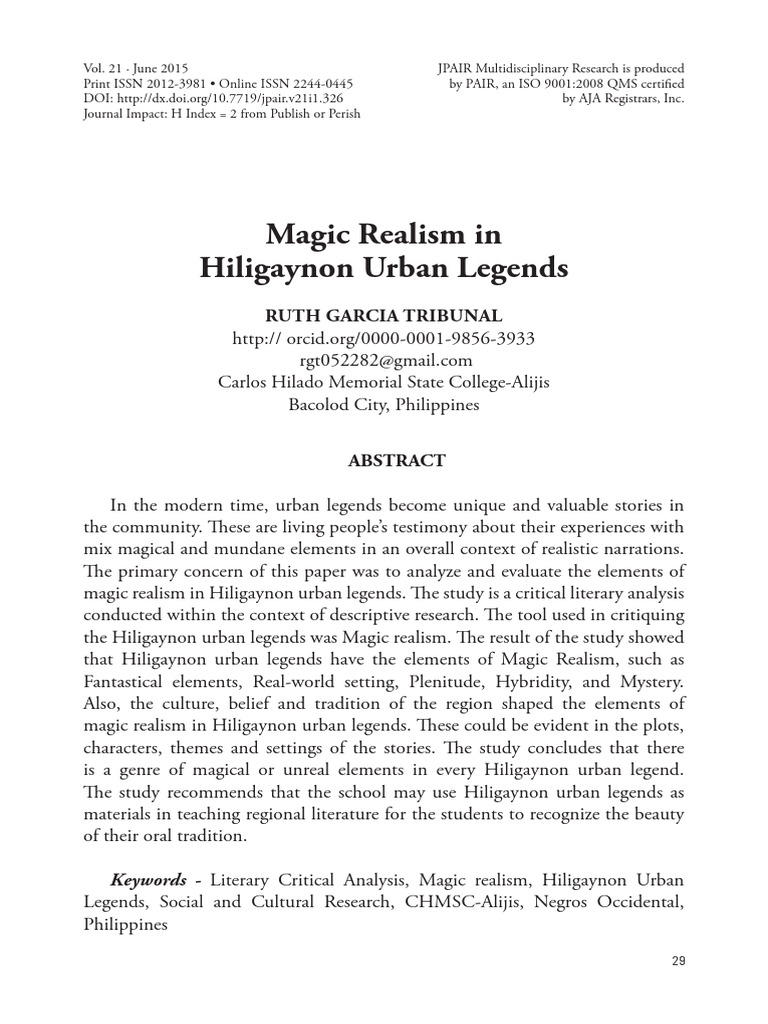 Vol. 21 · June 2015
Print ISSN 2012-3981 • Online ISSN 2244-0445
DOI: http://dx.doi.org/10.7719/jpair.v21i1.326
Journal Impact: H Index = 2 from Publish or Perish

JPAIR Multidisciplinary Research is produced by PAIR, an ISO 9001:2008 QMS certified by AJA Registrars, Inc.

Magic Realism in Hiligaynon Urban Legends

RUTH GARCIA TRIBUNAL
http:// orcid.org/0000-0001-9856-3933
rgt052282@gmail.com
Carlos Hilado Memorial State College-Alijis
Bacolod City, Philippines

ABSTRACT

In the modern time, urban legends become unique and valuable stories in the community. These are living people's testimony about their experiences with mix magical and mundane elements in an overall context of realistic narrations. The primary concern of this paper was to analyze and evaluate the elements of magic realism in Hiligaynon urban legends. The study is a critical literary analysis conducted within the context of descriptive research. The tool used in critiquing the Hiligaynon urban legends was Magic realism. The result of the study showed that Hiligaynon urban legends have the elements of Magic Realism, such as Fantastical elements, Real-world setting, Plenitude, Hybridity, and Mystery. Also, the culture, belief and tradition of the region shaped the elements of magic realism in Hiligaynon urban legends. These could be evident in the plots, characters, themes and settings of the stories. The study concludes that there is a genre of magical or unreal elements in every Hiligaynon urban legend. The study recommends that the school may use Hiligaynon urban legends as materials in teaching regional literature for the students to recognize the beauty of their oral tradition.

Keywords - Literary Critical Analysis, Magic realism, Hiligaynon Urban Legends, Social and Cultural Research, CHMSC-Alijis, Negros Occidental, Philippines

29